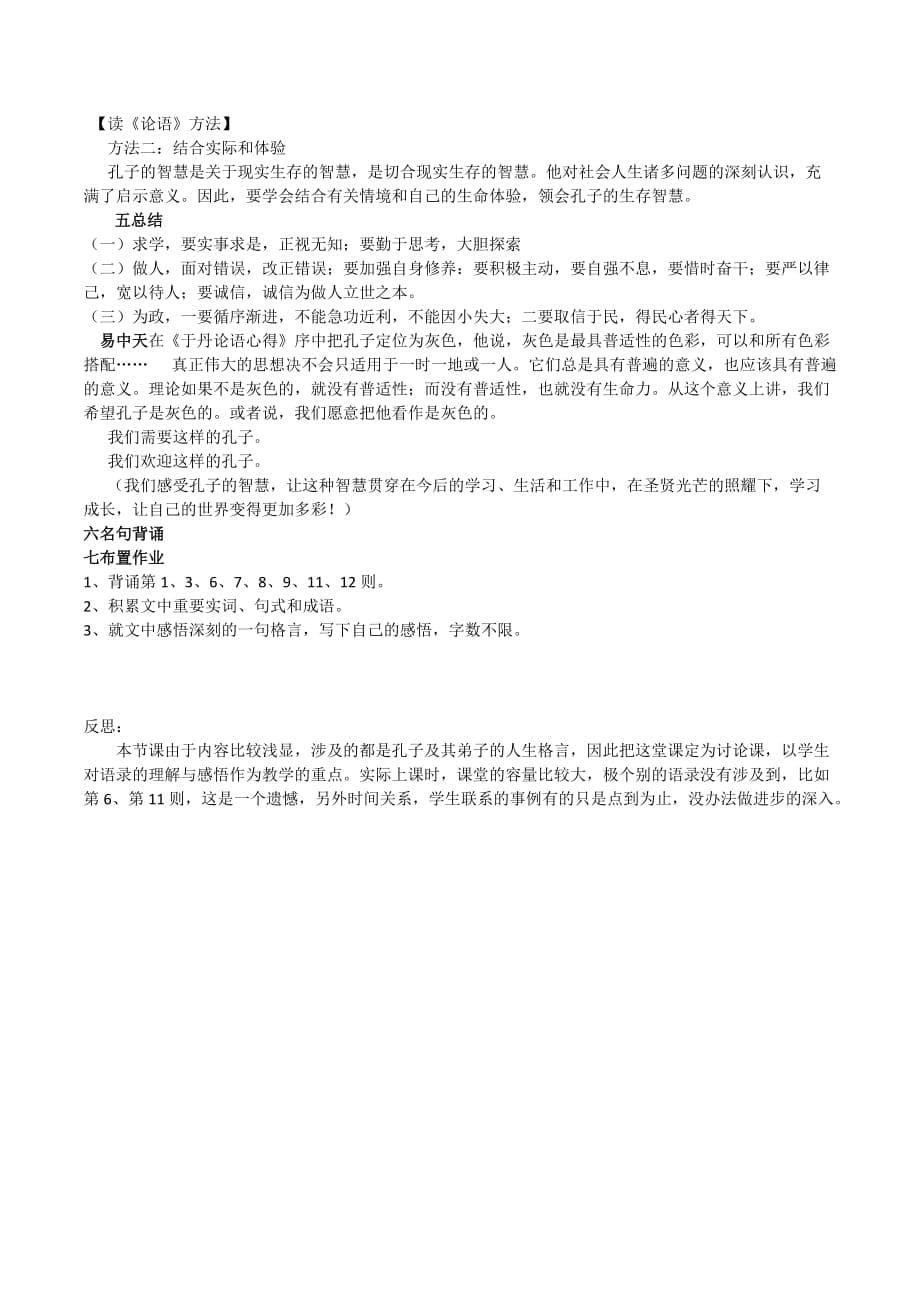 【读《论语》方法】

方法二：结合实际和体验

孔子的智慧是关于现实生存的智慧，是切合现实生存的智慧。他对社会人生诸多问题的深刻认识，充满了启示意义。因此，要学会结合有关情境和自己的生命体验，领会孔子的生存智慧。

五总结

（一）求学，要实事求是，正视无知；要勤于思考，大胆探索

（二）做人，面对错误，改正错误；要加强自身修养；要积极主动，要自强不息，要惜时奋干；要严以律己，宽以待人；要诚信，诚信为做人立世之本。

（三）为政，一要循序渐进，不能急功近利，不能因小失大；二要取信于民，得民心者得天下。

易中天在《于丹论语心得》序中把孔子定位为灰色，他说，灰色是最具普适性的色彩，可以和所有色彩搭配……　真正伟大的思想决不会只适用于一时一地或一人。它们总是具有普遍的意义，也应该具有普遍的意义。理论如果不是灰色的，就没有普适性；而没有普适性，也就没有生命力。从这个意义上讲，我们希望孔子是灰色的。或者说，我们愿意把他看作是灰色的。

我们需要这样的孔子。

我们欢迎这样的孔子。

（我们感受孔子的智慧，让这种智慧贯穿在今后的学习、生活和工作中，在圣贤光芒的照耀下，学习成长，让自己的世界变得更加多彩！）

六名句背诵

七布置作业

1、背诵第 1、3、6、7、8、9、11、12 则。

2、积累文中重要实词、句式和成语。

3、就文中感悟深刻的一句格言，写下自己的感悟，字数不限。

反思：

本节课由于内容比较浅显，涉及的都是孔子及其弟子的人生格言，因此把这堂课定为讨论课，以学生对语录的理解与感悟作为教学的重点。实际上课时，课堂的容量比较大，极个别的语录没有涉及到，比如第 6、第 11 则，这是一个遗憾，另外时间关系，学生联系的事例有的只是点到为止，没办法做进步的深入。